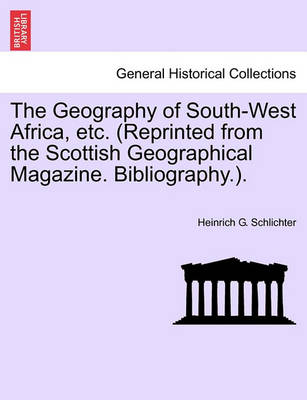 BRITISH LIBRARY

General Historical Collections

The Geography of South-West Africa, etc. (Reprinted from the Scottish Geographical Magazine. Bibliography.).

Heinrich G. Schlichter